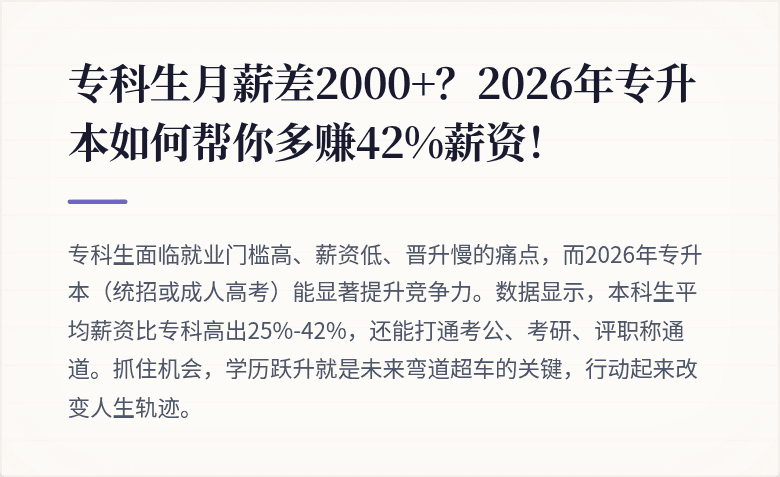 专科生月薪差2000+？2026年专升本如何帮你多赚42%薪资！

专科生面临就业门槛高、薪资低、晋升慢的痛点，而2026年专升本（统招或成人高考）能显著提升竞争力。数据显示，本科生平均薪资比专科高出25%-42%，还能打通考公、考研、评职称通道。抓住机会，学历跃升就是未来弯道超车的关键，行动起来改变人生轨迹。